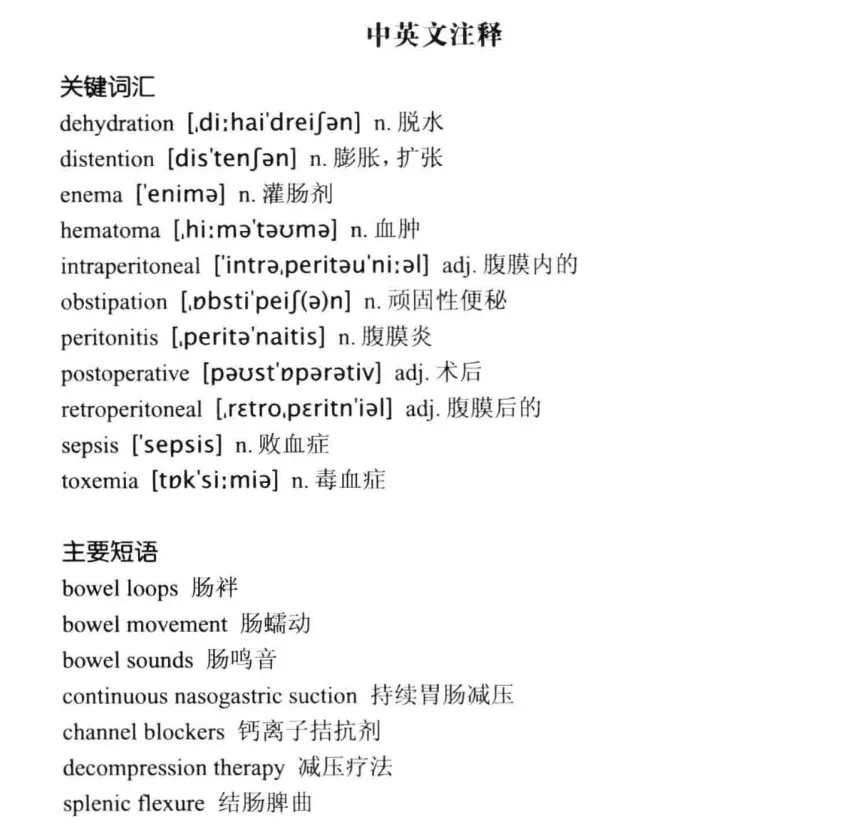 中英文注释

关键词汇

dehydration [ˌdiːhaiˈdreiʃən] n. 脱水
distention [disˈtenʃən] n. 膨胀，扩张
enema [ˈenimə] n. 灌肠剂
hematoma [ˌhiːməˈtəʊmə] n. 血肿
intraperitoneal [ˈintrəˌperitəuˈniːəl] adj. 腹膜内的
obstipation [ˌɒbstiˈpeiʃ(ə)n] n. 顽固性便秘
peritonitis [ˌperitəˈnaitis] n. 腹膜炎
postoperative [pəʊstˈɒpərətiv] adj. 术后
retroperitoneal [ˌrɛtroˌpɛritnˈiəl] adj. 腹膜后的
sepsis [ˈsepsis] n. 败血症
toxemia [tɒkˈsiːmiə] n. 毒血症

主要短语

bowel loops 肠袢
bowel movement 肠蠕动
bowel sounds 肠鸣音
continuous nasogastric suction 持续胃肠减压
channel blockers 钙离子拮抗剂
decompression therapy 减压疗法
splenic flexure 结肠脾曲